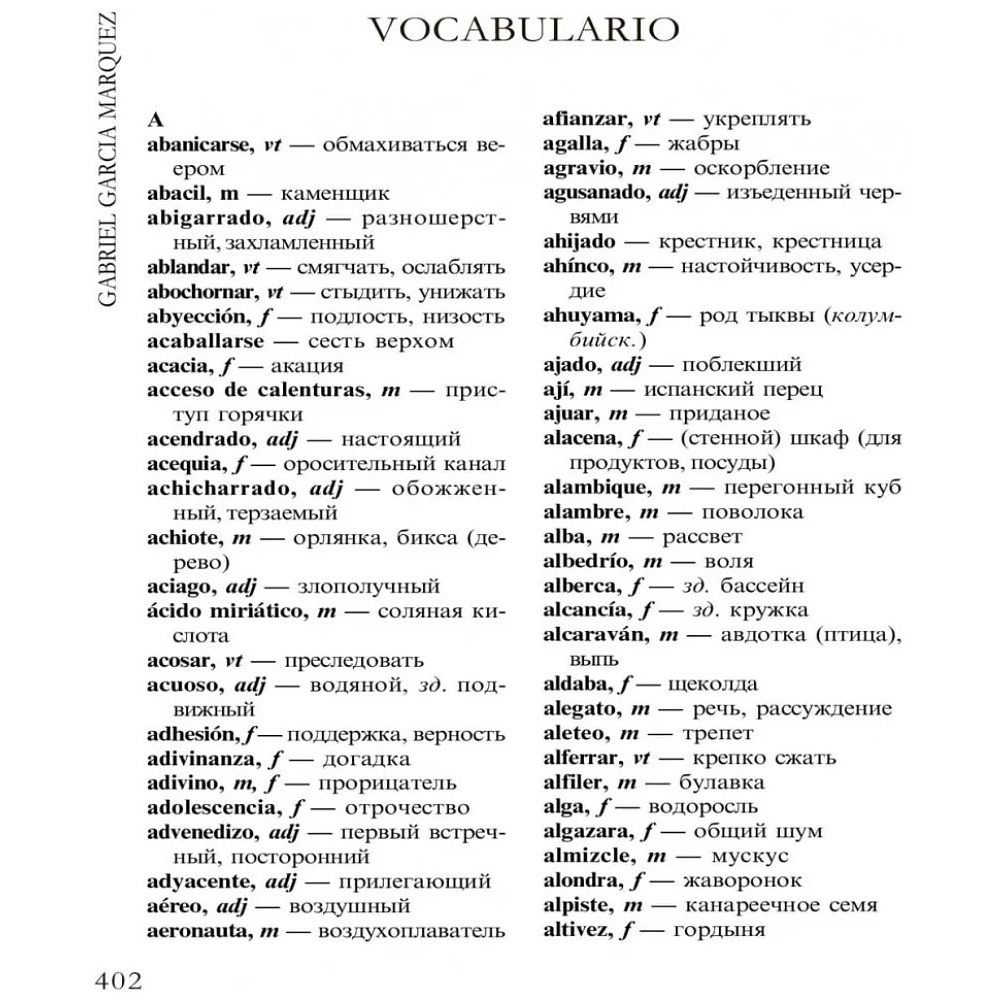 GABRIEL GARCIA MARQUEZ

VOCABULARIO

A
abanicarse, vt — обмахиваться веером
abacil, m — каменщик
abigarrado, adj — разношерстный, захламленный
ablandar, vt — смягчать, ослаблять
abochornar, vt — стыдить, унижать
abyección, f — подлость, низость
acaballarse — сесть верхом
acacia, f — акация
acceso de calenturas, m — приступ горячки
acendrado, adj — настоящий
acequia, f — оросительный канал
achicharrado, adj — обожженный, терзаемый
achiote, m — орлянка, бикса (дерево)
aciago, adj — злополучный
ácido miriático, m — соляная кислота
acosar, vt — преследовать
acuoso, adj — водяной, зд. подвижный
adhesión, f — поддержка, верность
adivinanza, f — догадка
adivino, m, f — прорицатель
adolescencia, f — отрочество
advenedizo, adj — первый встречный, посторонний
adyacente, adj — прилегающий
aéreo, adj — воздушный
aeronauta, m — воздухоплаватель

afianzar, vt — укреплять
agalla, f — жабры
agravio, m — оскорбление
agusanado, adj — изъеденный червями
ahijado — крестник, крестница
ahínco, m — настойчивость, усердие
ahuyama, f — род тыквы (колумбийск.)
ajado, adj — поблекший
ají, m — испанский перец
ajuar, m — приданое
alacena, f — (стенной) шкаф (для продуктов, посуды)
alambique, m — перегонный куб
alambre, m — поволока
alba, m — рассвет
albedrío, m — воля
alberca, f — зд. бассейн
alcancía, f — зд. кружка
alcaraván, m — авдотка (птица), выпь
aldaba, f — щеколда
alegato, m — речь, рассуждение
aleteo, m — трепет
alferrar, vt — крепко сжать
alfiler, m — булавка
alga, f — водоросль
algazara, f — общий шум
almizcle, m — мускус
alondra, f — жаворонок
alpiste, m — канареечное семя
altivez, f — гордыня

402